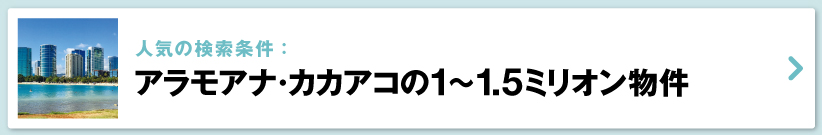 人気の検索条件：
アラモアナ·カカアコの1～1.5ミリオン物件